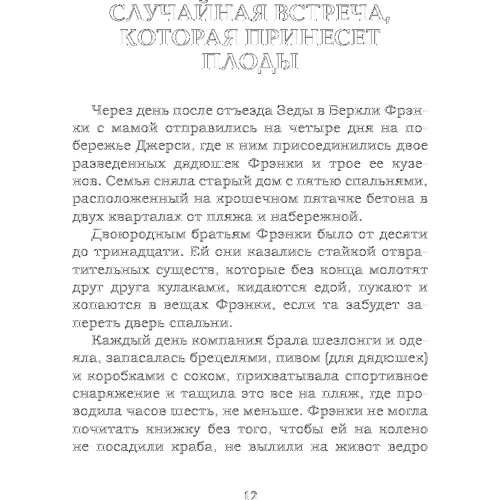 СЛУЧАЙНАЯ ВСТРЕЧА, КОТОРАЯ ПРИНЕСЕТ ПЛОДЫ

Через день после отъезда Зеды в Беркли Фрэнки с мамой отправились на четыре дня на побережье Джерси, где к ним присоединились двое разведенных дядюшек Фрэнки и трое ее кузенов. Семья сняла старый дом с пятью спальнями, расположенный на крошечном пятачке бетона в двух кварталах от пляжа и набережной.

Двоюродным братьям Фрэнки было от десяти до тринадцати. Ей они казались стайкой отвратительных существ, которые без конца молотят друг друга кулаками, кидаются едой, пукают и копаются в вещах Фрэнки, если та забудет запереть дверь спальни.

Каждый день компания брала шезлонги и одеяла, запасалась брецелями, пивом (для дядюшек) и коробками с соком, прихватывала спортивное снаряжение и тащила это все на пляж, где проводила часов шесть, не меньше. Фрэнки не могла почитать книжку без того, чтобы ей на колено не посадили краба, не вылили на живот ведро

12